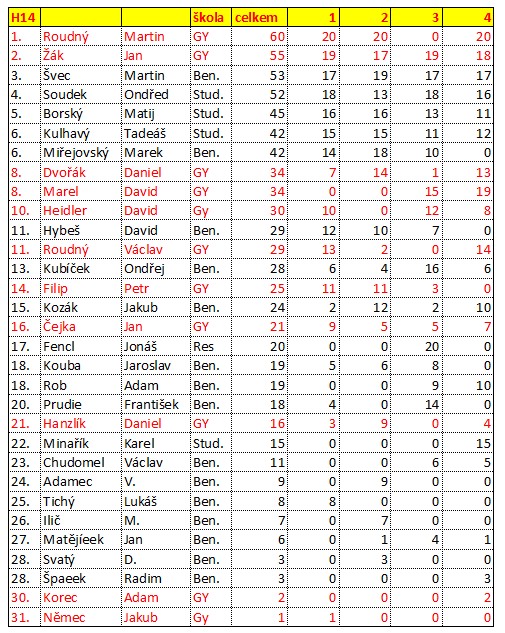 | H14 | | | škola | celkem | 1 | 2 | 3 | 4 |
|---|---|---|---|---|---|---|---|---|
| 1. | Roudný | Martin | GY | 60 | 20 | 20 | 0 | 20 |
| 2. | Žák | Jan | GY | 55 | 19 | 17 | 19 | 18 |
| 3. | Švec | Martin | Ben. | 53 | 17 | 19 | 17 | 17 |
| 4. | Soudek | Ondřed | Stud. | 52 | 18 | 13 | 18 | 16 |
| 5. | Borský | Matij | Stud. | 45 | 16 | 16 | 13 | 11 |
| 6. | Kulhavý | Tadeáš | Stud. | 42 | 15 | 15 | 11 | 12 |
| 6. | Miřejovský | Marek | Ben. | 42 | 14 | 18 | 10 | 0 |
| 8. | Dvořák | Daniel | GY | 34 | 7 | 14 | 1 | 13 |
| 8. | Marel | David | GY | 34 | 0 | 0 | 15 | 19 |
| 10. | Heidler | David | Gy | 30 | 10 | 0 | 12 | 8 |
| 11. | Hybeš | David | Ben. | 29 | 12 | 10 | 7 | 0 |
| 11. | Roudný | Václav | GY | 29 | 13 | 2 | 0 | 14 |
| 13. | Kubíček | Ondřej | Ben. | 28 | 6 | 4 | 16 | 6 |
| 14. | Filip | Petr | GY | 25 | 11 | 11 | 3 | 0 |
| 15. | Kozák | Jakub | Ben. | 24 | 2 | 12 | 2 | 10 |
| 16. | Čejka | Jan | GY | 21 | 9 | 5 | 5 | 7 |
| 17. | Fencl | Jonáš | Res | 20 | 0 | 0 | 20 | 0 |
| 18. | Kouba | Jaroslav | Ben. | 19 | 5 | 6 | 8 | 0 |
| 18. | Rob | Adam | Ben. | 19 | 0 | 0 | 9 | 10 |
| 20. | Prudie | František | Ben. | 18 | 4 | 0 | 14 | 0 |
| 21. | Hanzlík | Daniel | GY | 16 | 3 | 9 | 0 | 4 |
| 22. | Minařík | Karel | Stud. | 15 | 0 | 0 | 0 | 15 |
| 23. | Chudomel | Václav | Ben. | 11 | 0 | 0 | 6 | 5 |
| 24. | Adamec | V. | Ben. | 9 | 0 | 9 | 0 | 0 |
| 25. | Tichý | Lukáš | Ben. | 8 | 8 | 0 | 0 | 0 |
| 26. | Ilič | M. | Ben. | 7 | 0 | 7 | 0 | 0 |
| 27. | Matějíeek | Jan | Ben. | 6 | 0 | 1 | 4 | 1 |
| 28. | Svatý | D. | Ben. | 3 | 0 | 3 | 0 | 0 |
| 28. | Špaeek | Radim | Ben. | 3 | 0 | 0 | 0 | 3 |
| 30. | Korec | Adam | GY | 2 | 0 | 0 | 0 | 2 |
| 31. | Němec | Jakub | Gy | 1 | 1 | 0 | 0 | 0 |